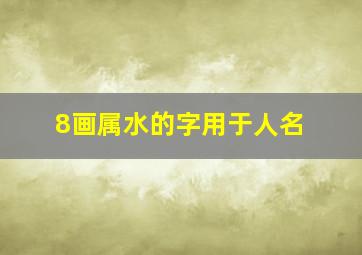 8画属水的字用于人名